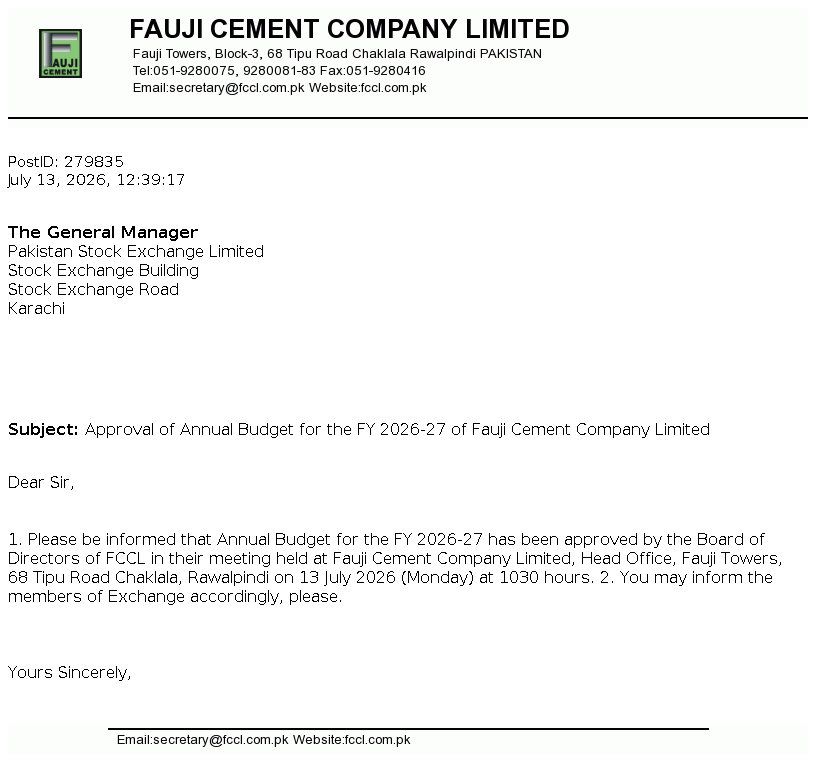 FAUJI CEMENT

FAUJI CEMENT COMPANY LIMITED
Fauji Towers, Block-3, 68 Tipu Road Chaklala Rawalpindi PAKISTAN
Tel:051-9280075, 9280081-83 Fax:051-9280416
Email:secretary@fccl.com.pk Website:fccl.com.pk

PostID: 279835
July 13, 2026, 12:39:17

The General Manager
Pakistan Stock Exchange Limited
Stock Exchange Building
Stock Exchange Road
Karachi

Subject: Approval of Annual Budget for the FY 2026-27 of Fauji Cement Company Limited

Dear Sir,

1. Please be informed that Annual Budget for the FY 2026-27 has been approved by the Board of Directors of FCCL in their meeting held at Fauji Cement Company Limited, Head Office, Fauji Towers, 68 Tipu Road Chaklala, Rawalpindi on 13 July 2026 (Monday) at 1030 hours. 2. You may inform the members of Exchange accordingly, please.

Yours Sincerely,

Email:secretary@fccl.com.pk Website:fccl.com.pk